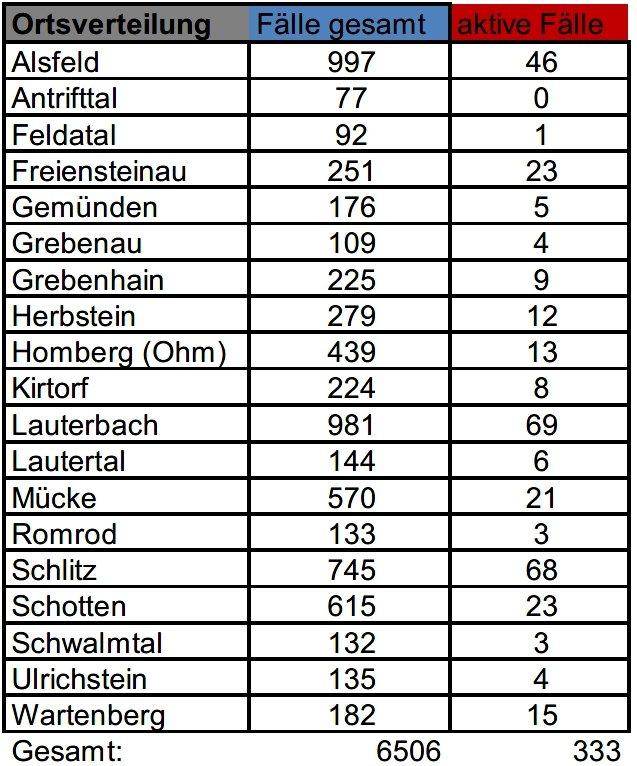 | Ortsverteilung | Fälle gesamt | aktive Fälle |
|---|---|---|
| Alsfeld | 997 | 46 |
| Antrifttal | 77 | 0 |
| Feldatal | 92 | 1 |
| Freiensteinau | 251 | 23 |
| Gemünden | 176 | 5 |
| Grebenau | 109 | 4 |
| Grebenhain | 225 | 9 |
| Herbstein | 279 | 12 |
| Homberg (Ohm) | 439 | 13 |
| Kirtorf | 224 | 8 |
| Lauterbach | 981 | 69 |
| Lautertal | 144 | 6 |
| Mücke | 570 | 21 |
| Romrod | 133 | 3 |
| Schlitz | 745 | 68 |
| Schotten | 615 | 23 |
| Schwalmtal | 132 | 3 |
| Ulrichstein | 135 | 4 |
| Wartenberg | 182 | 15 |
| Gesamt: | 6506 | 333 |